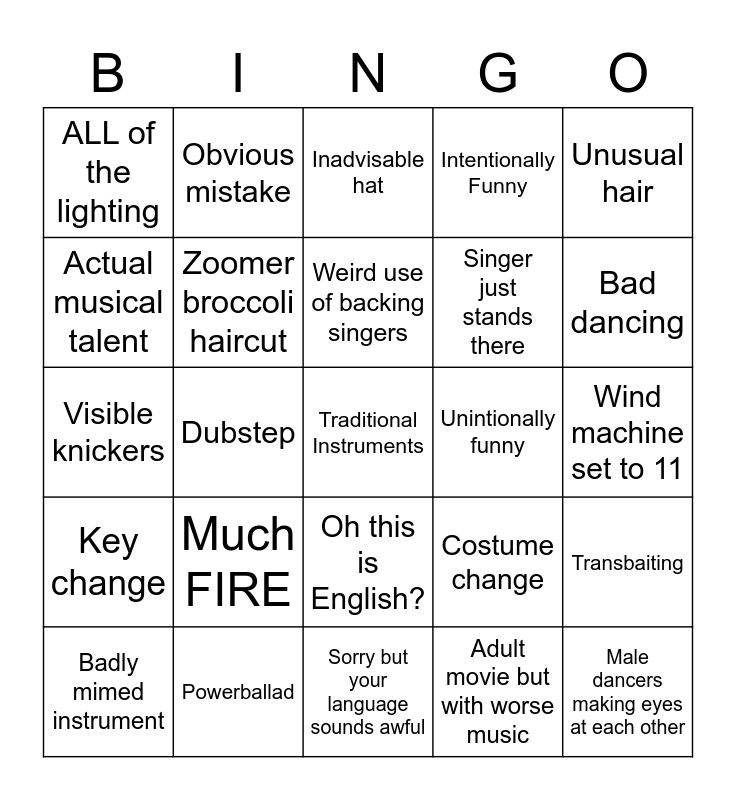 | B | I | N | G | O |
|---|---|---|---|---|
| ALL of the lighting | Obvious mistake | Inadvisable hat | Intentionally Funny | Unusual hair |
| Actual musical talent | Zoomer broccoli haircut | Weird use of backing singers | Singer just stands there | Bad dancing |
| Visible knickers | Dubstep | Traditional Instruments | Unintionally funny | Wind machine set to 11 |
| Key change | Much FIRE | Oh this is English? | Costume change | Transbaiting |
| Badly mimed instrument | Powerballad | Sorry but your language sounds awful | Adult movie but with worse music | Male dancers making eyes at each other |